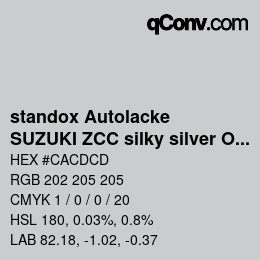 qConv.com

standox Autolacke
SUZUKI ZCC silky silver O...

HEX #CACDCD
RGB 202 205 205
CMYK 1 / 0 / 0 / 20
HSL 180, 0.03%, 0.8%
LAB 82.18, -1.02, -0.37